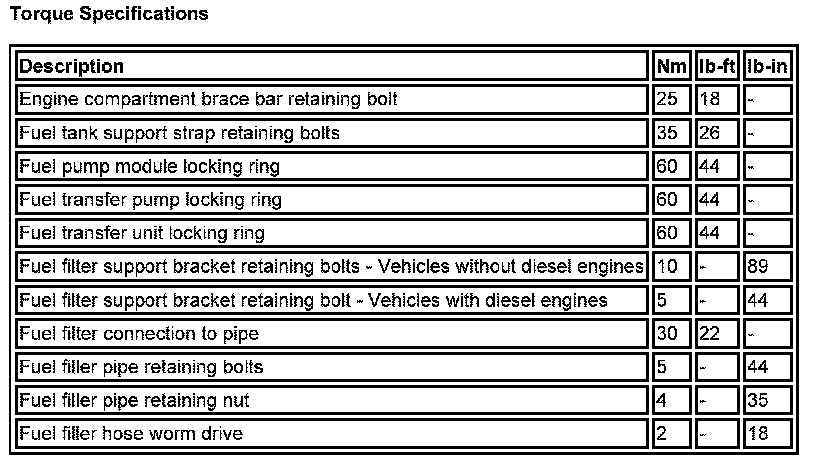 Torque Specifications

| Description | Nm | lb-ft | lb-in |
|---|---|---|---|
| Engine compartment brace bar retaining bolt | 25 | 18 | - |
| Fuel tank support strap retaining bolts | 35 | 26 | - |
| Fuel pump module locking ring | 60 | 44 | - |
| Fuel transfer pump locking ring | 60 | 44 | - |
| Fuel transfer unit locking ring | 60 | 44 | - |
| Fuel filter support bracket retaining bolts - Vehicles without diesel engines | 10 | - | 89 |
| Fuel filter support bracket retaining bolt - Vehicles with diesel engines | 5 | - | 44 |
| Fuel filter connection to pipe | 30 | 22 | - |
| Fuel filler pipe retaining bolts | 5 | - | 44 |
| Fuel filler pipe retaining nut | 4 | - | 35 |
| Fuel filler hose worm drive | 2 | - | 18 |